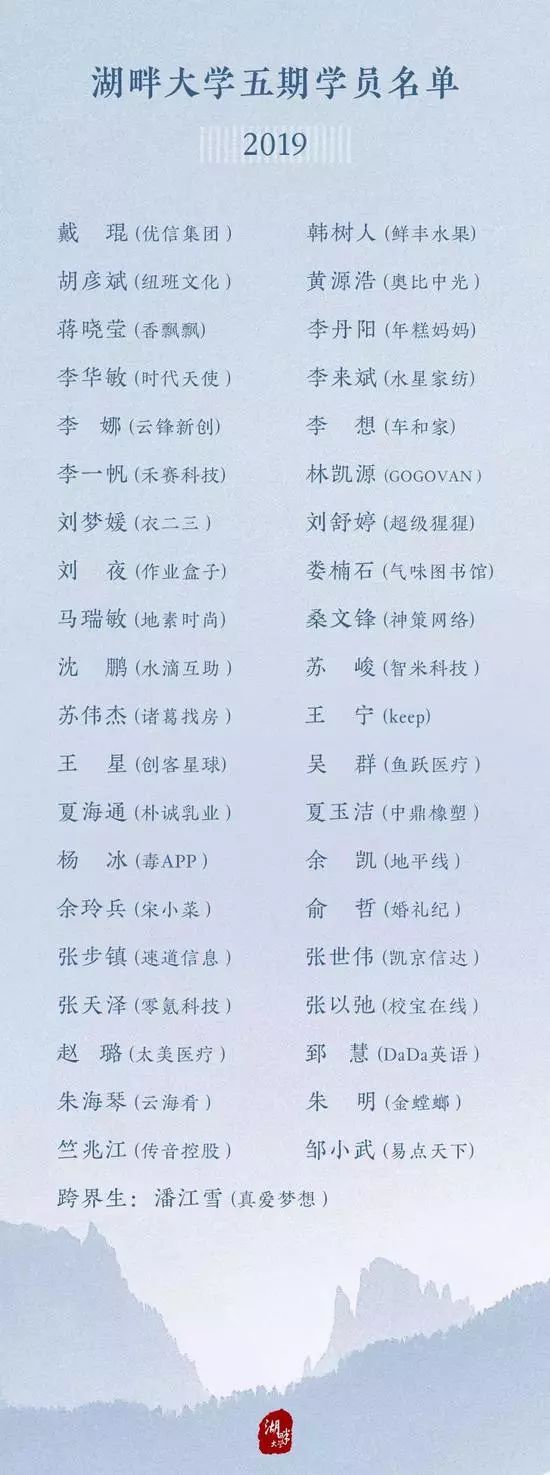 湖畔大学五期学员名单

2019

戴 琨（优信集团）

胡彦斌（纽班文化）

蒋晓莹（香飘飘）

李华敏（时代天使）

李 娜（云锋新创）

李一帆（禾赛科技）

刘梦媛（衣二三）

刘 夜（作业盒子）

马瑞敏（地素时尚）

沈 鹏（水滴互助）

苏伟杰（诸葛找房）

王 星（创客星球）

夏海通（朴诚乳业）

杨 冰（毒APP）

余玲兵（宋小菜）

张步镇（速道信息）

张天泽（零氪科技）

赵 璐（太美医疗）

朱海琴（云海肴）

竺兆江（传音控股）

韩树人（鲜丰水果）

黄源浩（奥比中光）

李丹阳（年糕妈妈）

李来斌（水星家纺）

李 想（车和家）

林凯源（GOGOVAN）

刘舒婷（超级猩猩）

娄楠石（气味图书馆）

桑文锋（神策网络）

苏 峻（智米科技）

王 宁（keep）

吴 群（鱼跃医疗）

夏玉洁（中鼎橡塑）

余 凯（地平线）

俞 哲（婚礼纪）

张世伟（凯京信达）

张以弛（校宝在线）

郅 慧（DaDa英语）

朱 明（金螳螂）

邹小武（易点天下）

跨界生：潘江雪（真爱梦想）

湖畔大学